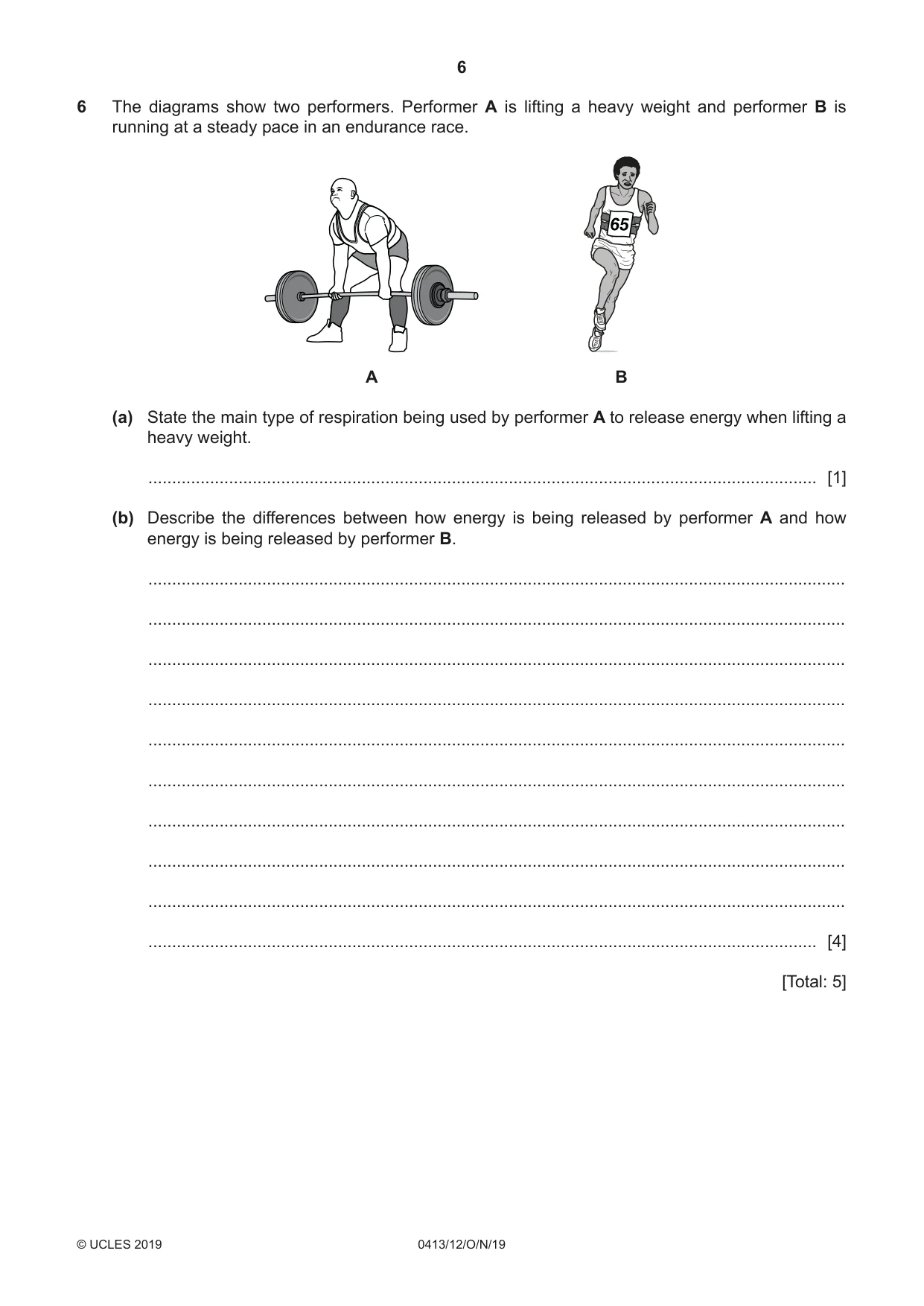 6

6 The diagrams show two performers. Performer A is lifting a heavy weight and performer B is running at a steady pace in an endurance race.

65

A

B

(a) State the main type of respiration being used by performer A to release energy when lifting a heavy weight.

____ [1]

(b) Describe the differences between how energy is being released by performer A and how energy is being released by performer B.

____

____

____

____

____

____

____

____

____

____ [4]

[Total: 5]

© UCLES 2019 0413/12/O/N/19